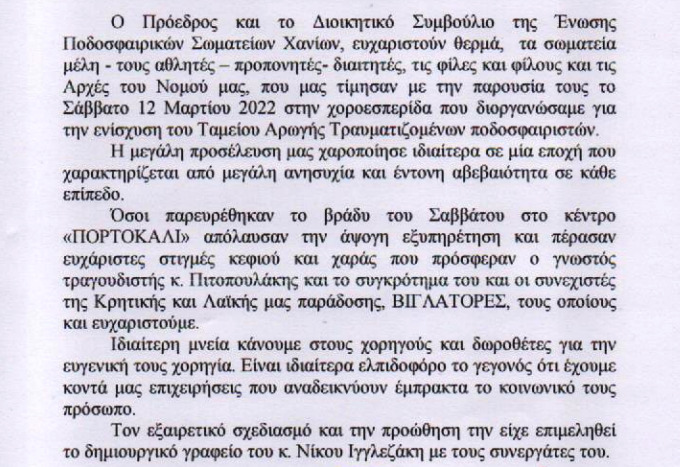 Ο Πρόεδρος και το Διοικητικό Συμβούλιο της Ένωσης Ποδοσφαιρικών Σωματείων Χανίων, ευχαριστούν θερμά, τα σωματεία μέλη - τους αθλητές – προπονητές- διαιτητές, τις φίλες και φίλους και τις Αρχές του Νομού μας, που μας τίμησαν με την παρουσία τους το Σάββατο 12 Μαρτίου 2022 στην χοροεσπερίδα που διοργανώσαμε για την ενίσχυση του Ταμείου Αρωγής Τραυματιζομένων ποδοσφαιριστών.

Η μεγάλη προσέλευση μας χαροποίησε ιδιαίτερα σε μία εποχή που χαρακτηρίζεται από μεγάλη ανησυχία και έντονη αβεβαιότητα σε κάθε επίπεδο.

Όσοι παρευρέθηκαν το βράδυ του Σαββάτου στο κέντρο «ΠΟΡΤΟΚΑΛΙ» απόλαυσαν την άψογη εξυπηρέτηση και πέρασαν ευχάριστες στιγμές κεφιού και χαράς που πρόσφεραν ο γνωστός τραγουδιστής κ. Πιτοπουλάκης και το συγκρότημα του και οι συνεχιστές της Κρητικής και Λαϊκής μας παράδοσης, ΒΙΓΛΑΤΟΡΕΣ, τους οποίους και ευχαριστούμε.

Ιδιαίτερη μνεία κάνουμε στους χορηγούς και δωροθέτες για την ευγενική τους χορηγία. Είναι ιδιαίτερα ελπιδοφόρο το γεγονός ότι έχουμε κοντά μας επιχειρήσεις που αναδεικνύουν έμπρακτα το κοινωνικό τους πρόσωπο.

Τον εξαιρετικό σχεδιασμό και την προώθηση την είχε επιμεληθεί το δημιουργικό γραφείο του κ. Νίκου Ιγγλεζάκη με τους συνεργάτες του.